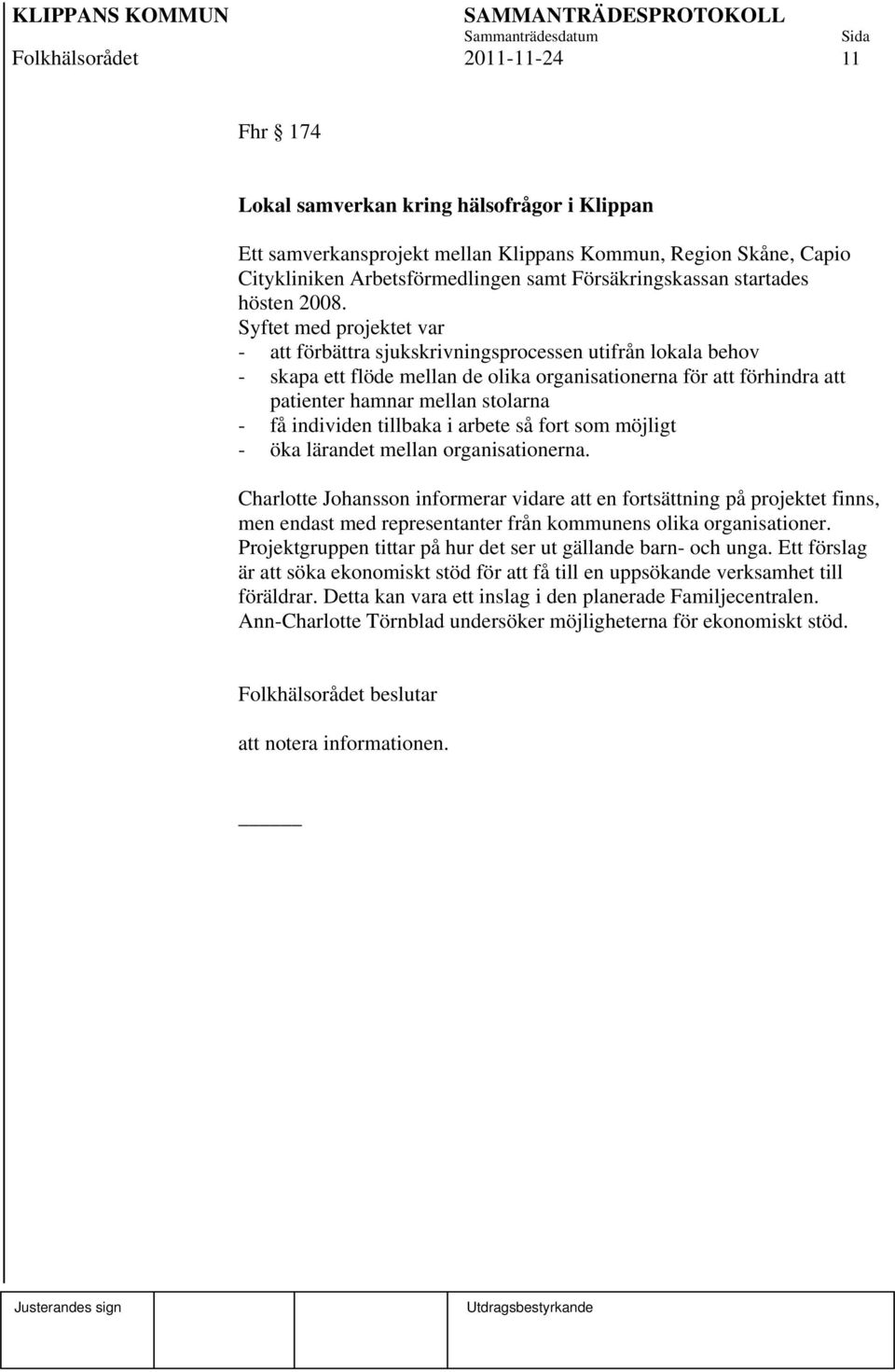 KLIPPANS KOMMUN SAMMANTRÄDESPROTOKOLL
Sammanträdesdatum Sida
Folkhälsorådet 2011-11-24 11

Fhr § 174

Lokal samverkan kring hälsofrågor i Klippan

Ett samverkansprojekt mellan Klippans Kommun, Region Skåne, Capio Citykliniken Arbetsförmedlingen samt Försäkringskassan startades hösten 2008.
Syftet med projektet var
- att förbättra sjukskrivningsprocessen utifrån lokala behov
- skapa ett flöde mellan de olika organisationerna för att förhindra att patienter hamnar mellan stolarna
- få individen tillbaka i arbete så fort som möjligt
- öka lärandet mellan organisationerna.

Charlotte Johansson informerar vidare att en fortsättning på projektet finns, men endast med representanter från kommunens olika organisationer. Projektgruppen tittar på hur det ser ut gällande barn- och unga. Ett förslag är att söka ekonomiskt stöd för att få till en uppsökande verksamhet till föräldrar. Detta kan vara ett inslag i den planerade Familjecentralen. Ann-Charlotte Törnblad undersöker möjligheterna för ekonomiskt stöd.

Folkhälsorådet beslutar

att notera informationen.

Justerandes sign Utdragsbestyrkande